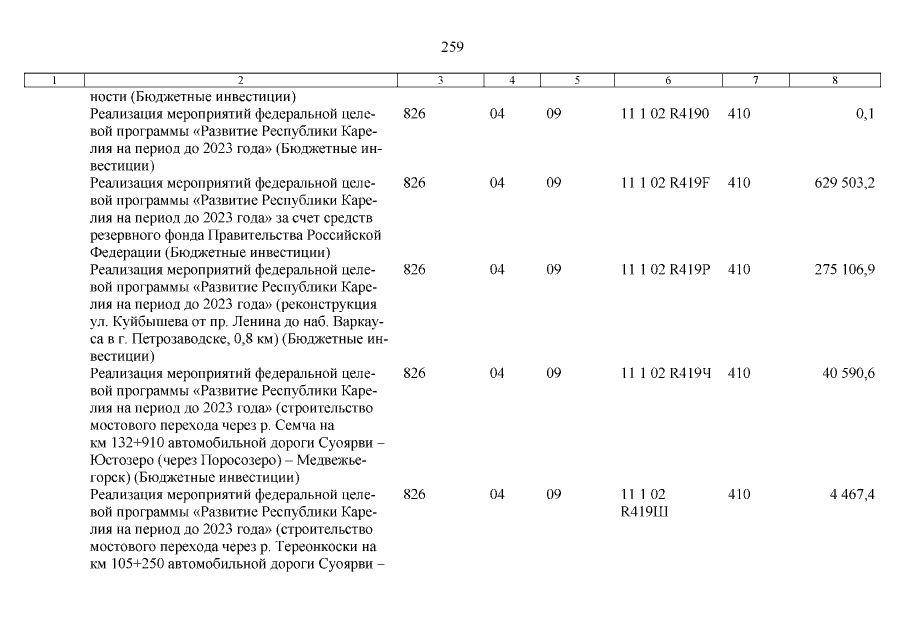 259

| 1 | 2 | 3 | 4 | 5 | 6 | 7 | 8 |
|---|---|---|---|---|---|---|---|
|  | ности (Бюджетные инвестиции) |  |  |  |  |  |  |
|  | Реализация мероприятий федеральной целевой программы «Развитие Республики Карелия на период до 2023 года» (Бюджетные инвестиции) | 826 | 04 | 09 | 11 1 02 R4190 | 410 | 0,1 |
|  | Реализация мероприятий федеральной целевой программы «Развитие Республики Карелия на период до 2023 года» за счет средств резервного фонда Правительства Российской Федерации (Бюджетные инвестиции) | 826 | 04 | 09 | 11 1 02 R419F | 410 | 629 503,2 |
|  | Реализация мероприятий федеральной целевой программы «Развитие Республики Карелия на период до 2023 года» (реконструкция ул. Куйбышева от пр. Ленина до наб. Варкауса в г. Петрозаводске, 0,8 км) (Бюджетные инвестиции) | 826 | 04 | 09 | 11 1 02 R419P | 410 | 275 106,9 |
|  | Реализация мероприятий федеральной целевой программы «Развитие Республики Карелия на период до 2023 года» (строительство мостового перехода через р. Семча на км 132+910 автомобильной дороги Суоярви – Юстозеро (через Поросозеро) – Медвежьегорск) (Бюджетные инвестиции) | 826 | 04 | 09 | 11 1 02 R419Ч | 410 | 40 590,6 |
|  | Реализация мероприятий федеральной целевой программы «Развитие Республики Карелия на период до 2023 года» (строительство мостового перехода через р. Тереонкоски на км 105+250 автомобильной дороги Суоярви – | 826 | 04 | 09 | 11 1 02 R419Ш | 410 | 4 467,4 |